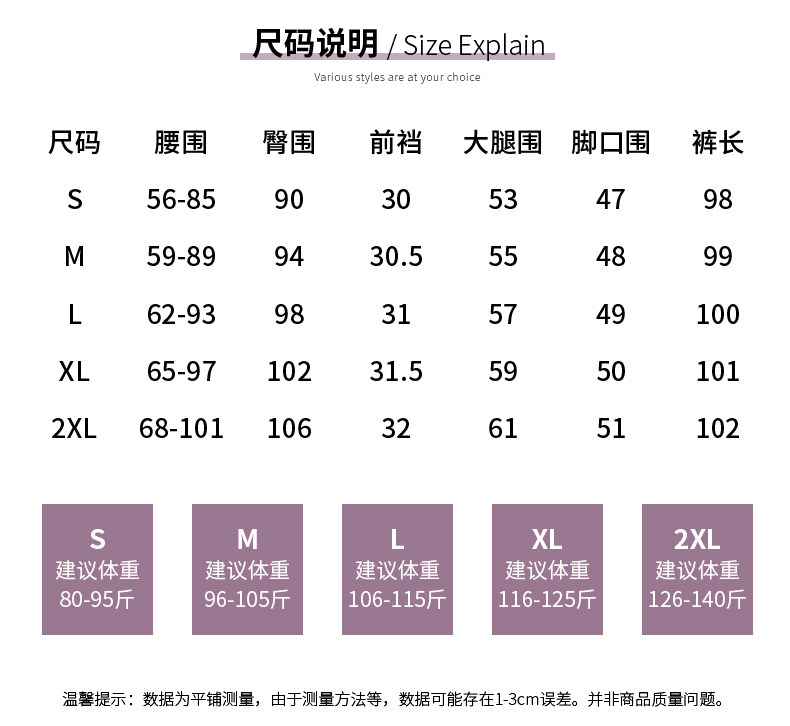 尺码说明 / Size Explain

Various styles are at your choice

| 尺码 | 腰围 | 臀围 | 前裆 | 大腿围 | 脚口围 | 裤长 |
|---|---|---|---|---|---|---|
| S | 56-85 | 90 | 30 | 53 | 47 | 98 |
| M | 59-89 | 94 | 30.5 | 55 | 48 | 99 |
| L | 62-93 | 98 | 31 | 57 | 49 | 100 |
| XL | 65-97 | 102 | 31.5 | 59 | 50 | 101 |
| 2XL | 68-101 | 106 | 32 | 61 | 51 | 102 |

S
建议体重
80-95斤

M
建议体重
96-105斤

L
建议体重
106-115斤

XL
建议体重
116-125斤

2XL
建议体重
126-140斤

温馨提示：数据为平铺测量，由于测量方法等，数据可能存在1-3cm误差。并非商品质量问题。